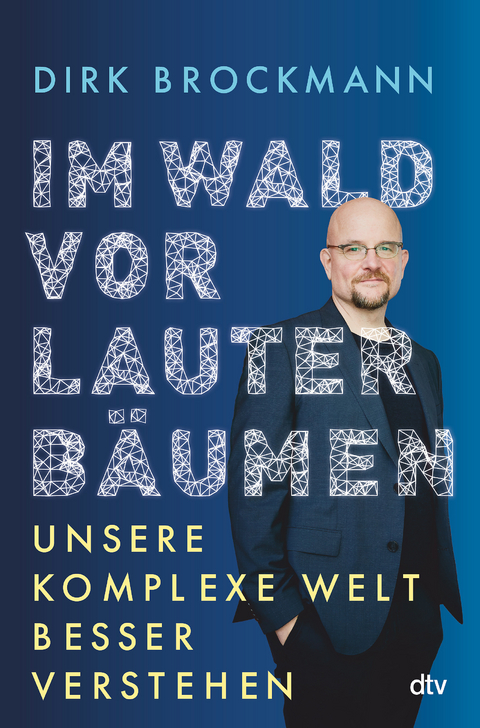 DIRK BROCKMANN

IM WALD VOR LAUTER BÄUMEN

UNSERE KOMPLEXE WELT BESSER VERSTEHEN

dtv